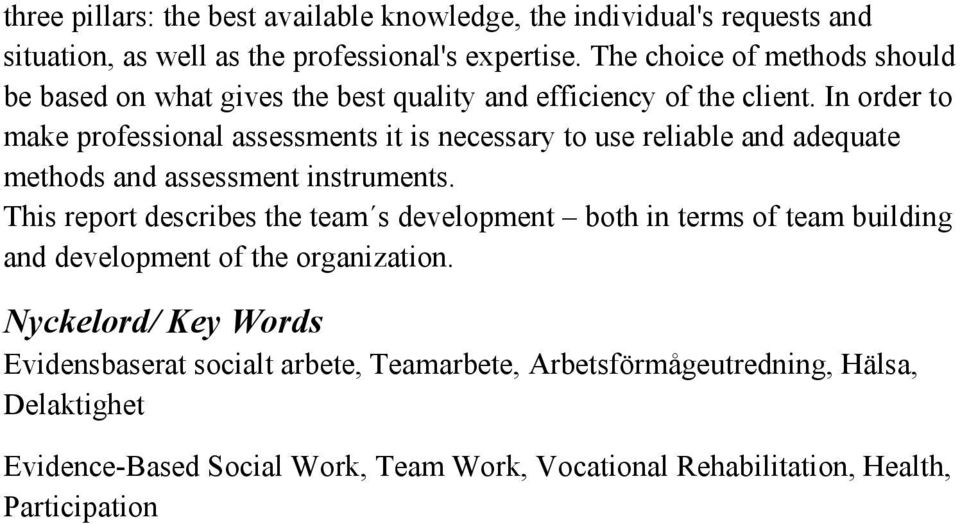 three pillars: the best available knowledge, the individual's requests and situation, as well as the professional's expertise. The choice of methods should be based on what gives the best quality and efficiency of the client. In order to make professional assessments it is necessary to use reliable and adequate methods and assessment instruments.
This report describes the team´s development – both in terms of team building and development of the organization.

Nyckelord/ Key Words

Evidensbaserat socialt arbete, Teamarbete, Arbetsförmågeutredning, Hälsa, Delaktighet

Evidence-Based Social Work, Team Work, Vocational Rehabilitation, Health, Participation